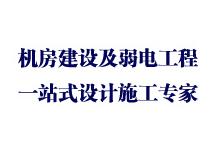 机房建设及弱电工程
一站式设计施工专家